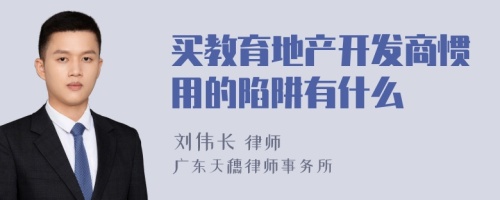 买教育地产开发商惯用的陷阱有什么

刘伟长 律师

广东天穗律师事务所